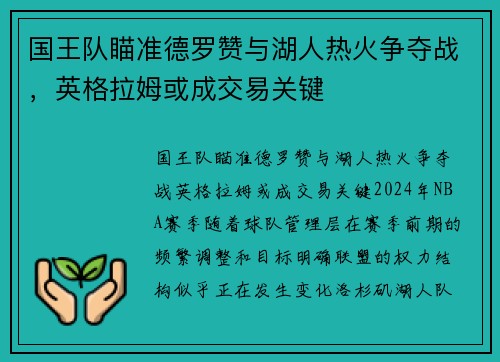 国王队瞄准德罗赞与湖人热火争夺战，英格拉姆或成交易关键

国王队瞄准德罗赞与湖人热火争夺战英格拉姆或成交易关键2024年NBA赛季随着球队管理层在赛季前期的频繁调整和目标明确联盟的权力结构似乎正在发生变化洛杉矶湖人队